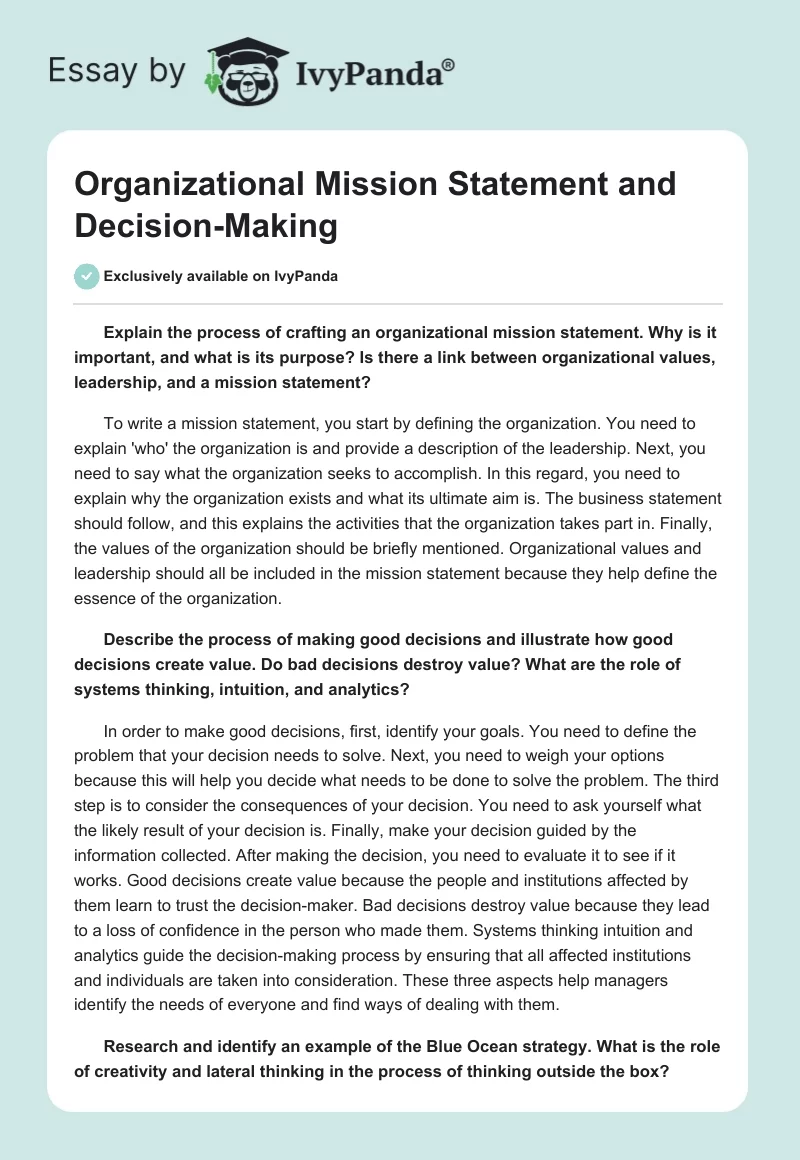 Essay by IvyPanda®

Organizational Mission Statement and Decision-Making

Exclusively available on IvyPanda

Explain the process of crafting an organizational mission statement. Why is it important, and what is its purpose? Is there a link between organizational values, leadership, and a mission statement?

To write a mission statement, you start by defining the organization. You need to explain 'who' the organization is and provide a description of the leadership. Next, you need to say what the organization seeks to accomplish. In this regard, you need to explain why the organization exists and what its ultimate aim is. The business statement should follow, and this explains the activities that the organization takes part in. Finally, the values of the organization should be briefly mentioned. Organizational values and leadership should all be included in the mission statement because they help define the essence of the organization.

Describe the process of making good decisions and illustrate how good decisions create value. Do bad decisions destroy value? What are the role of systems thinking, intuition, and analytics?

In order to make good decisions, first, identify your goals. You need to define the problem that your decision needs to solve. Next, you need to weigh your options because this will help you decide what needs to be done to solve the problem. The third step is to consider the consequences of your decision. You need to ask yourself what the likely result of your decision is. Finally, make your decision guided by the information collected. After making the decision, you need to evaluate it to see if it works. Good decisions create value because the people and institutions affected by them learn to trust the decision-maker. Bad decisions destroy value because they lead to a loss of confidence in the person who made them. Systems thinking intuition and analytics guide the decision-making process by ensuring that all affected institutions and individuals are taken into consideration. These three aspects help managers identify the needs of everyone and find ways of dealing with them.

Research and identify an example of the Blue Ocean strategy. What is the role of creativity and lateral thinking in the process of thinking outside the box?